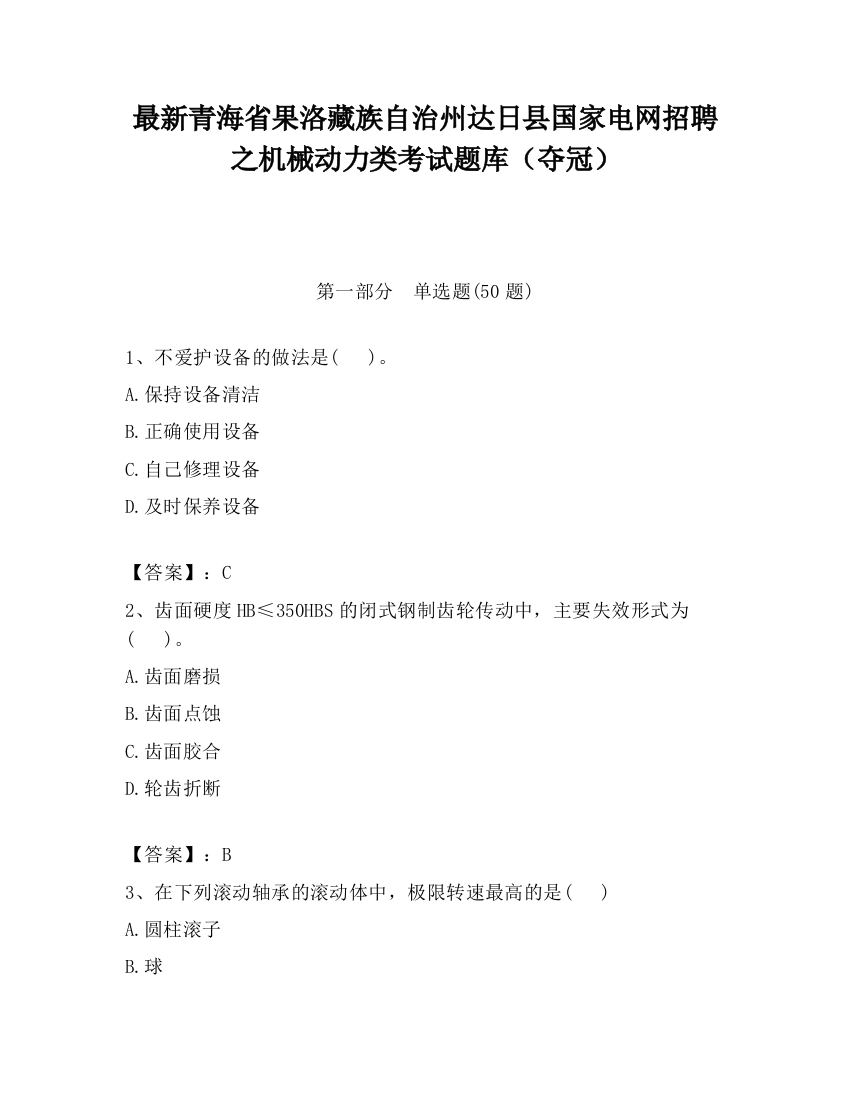 最新青海省果洛藏族自治州达日县国家电网招聘之机械动力类考试题库（夺冠）

第一部分　单选题(50 题)

1、不爱护设备的做法是(　　)。

A.保持设备清洁

B.正确使用设备

C.自己修理设备

D.及时保养设备

【答案】：C

2、齿面硬度 HB≤350HBS 的闭式钢制齿轮传动中，主要失效形式为(　　)。

A.齿面磨损

B.齿面点蚀

C.齿面胶合

D.轮齿折断

【答案】：B

3、在下列滚动轴承的滚动体中，极限转速最高的是(　　)

A.圆柱滚子

B.球